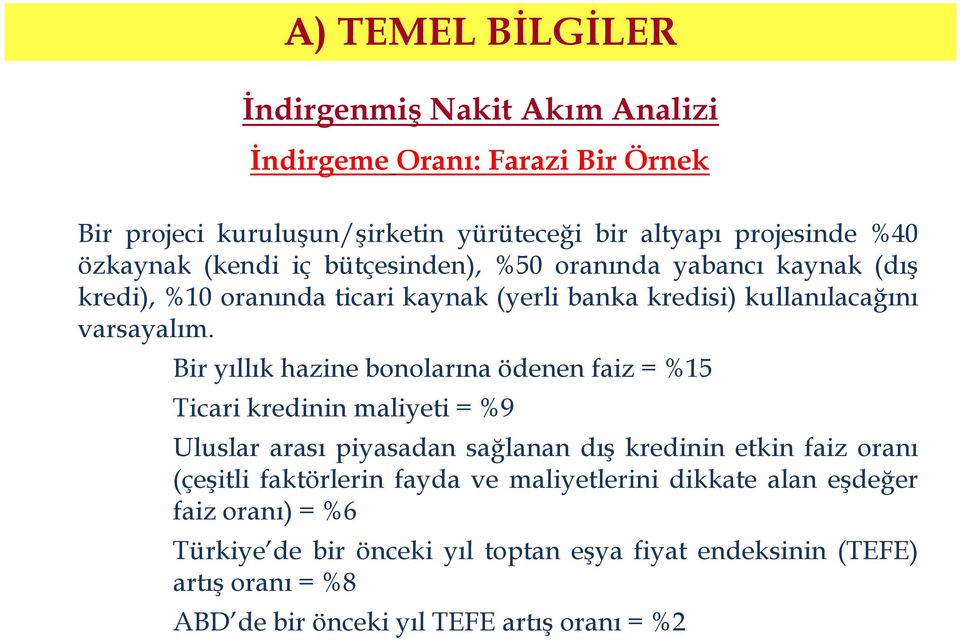 A) TEMEL BİLGİLER

İndirgenmiş Nakit Akım Analizi

İndirgeme Oranı: Farazi Bir Örnek

Bir projeci kuruluşun/şirketin yürüteceği bir altyapı projesinde %40 özkaynak (kendi iç bütçesinden), %50 oranında yabancı kaynak (dış kredi), %10 oranında ticari kaynak (yerli banka kredisi) kullanılacağını varsayalım.

Bir yıllık hazine bonolarına ödenen faiz = %15

Ticari kredinin maliyeti = %9

Uluslar arası piyasadan sağlanan dış kredinin etkin faiz oranı (çeşitli faktörlerin fayda ve maliyetlerini dikkate alan eşdeğer faiz oranı) = %6

Türkiye'de bir önceki yıl toptan eşya fiyat endeksinin (TEFE) artış oranı = %8

ABD'de bir önceki yıl TEFE artış oranı = %2